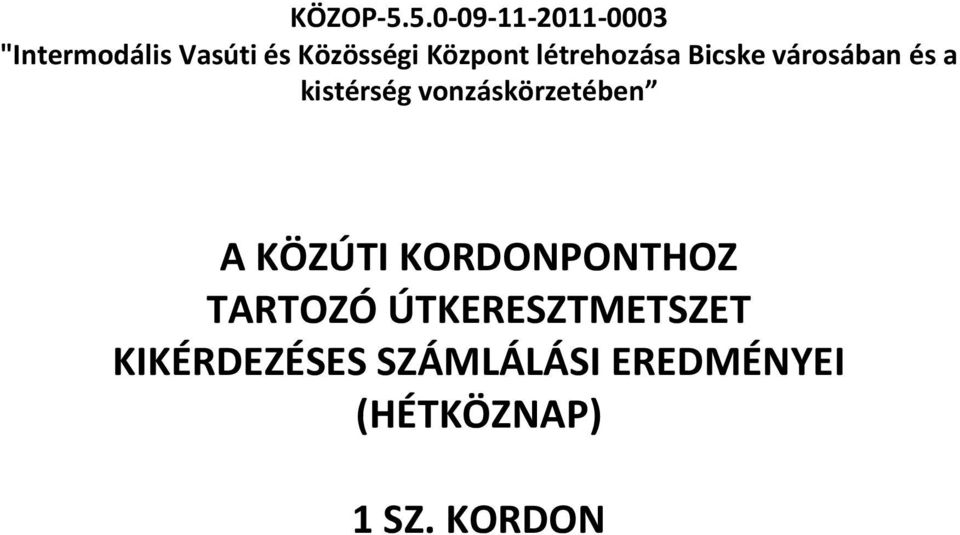 KÖZOP-5.5.0-09-11-2011-0003
"Intermodális Vasúti és Közösségi Központ létrehozása Bicske városában és a kistérség vonzáskörzetében”

A KÖZÚTI KORDONPONTHOZ TARTOZÓ ÚTKERESZTMETSZET KIKÉRDEZÉSES SZÁMLÁLÁSI EREDMÉNYEI (HÉTKÖZNAP)

1 SZ. KORDON